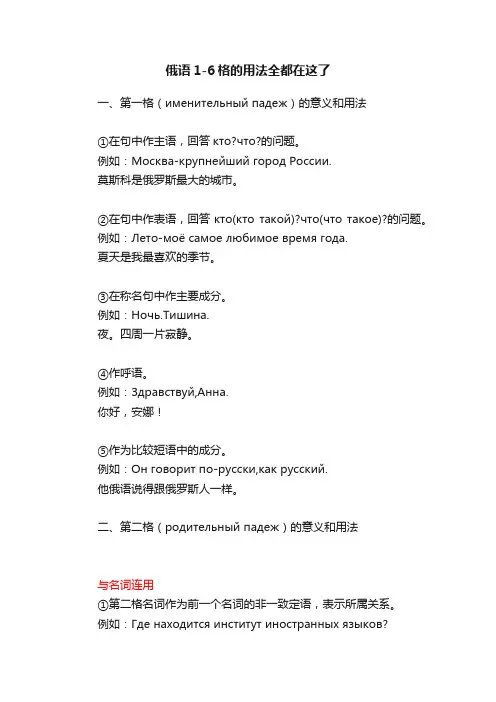 俄语 1-6 格的用法全都在这了

一、第一格（именительный падеж）的意义和用法

①在句中作主语，回答 кто?что?的问题。
例如：Москва-крупнейший город России.
莫斯科是俄罗斯最大的城市。

②在句中作表语，回答 кто(кто такой)?что(что такое)?的问题。
例如：Лето-моё самое любимое время года.
夏天是我最喜欢的季节。

③在称名句中作主要成分。
例如：Ночь.Тишина.
夜。四周一片寂静。

④作呼语。
例如：Здравствуй,Анна.
你好，安娜！

⑤作为比较短语中的成分。
例如：Он говорит по-русски,как русский.
他俄语说得跟俄罗斯人一样。

二、第二格（родительный падеж）的意义和用法

与名词连用
①第二格名词作为前一个名词的非一致定语，表示所属关系。
例如：Где находится институт иностранных языков?